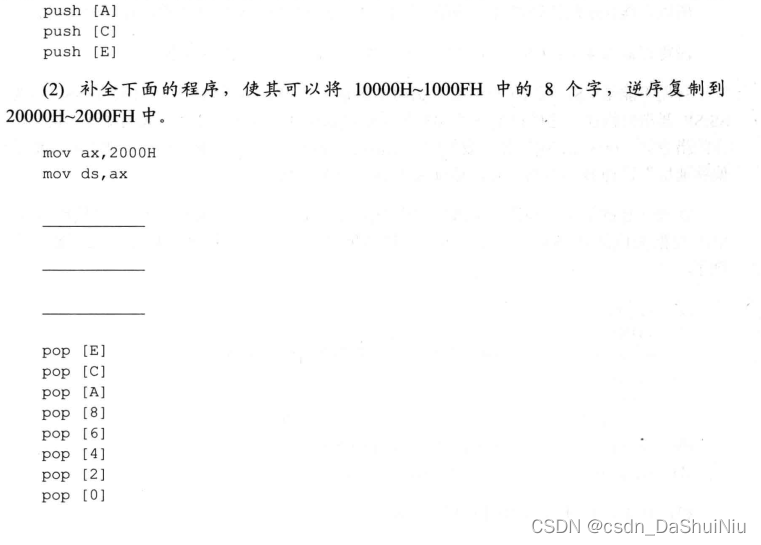 push [A]
push [C]
push [E]

(2) 补全下面的程序，使其可以将10000H~1000FH中的8个字，逆序复制到20000H~2000FH中。

mov ax,2000H
mov ds,ax

____

____

____

pop [E]
pop [C]
pop [A]
pop [8]
pop [6]
pop [4]
pop [2]
pop [0]

CSDN @csdn_DaShuiNiu